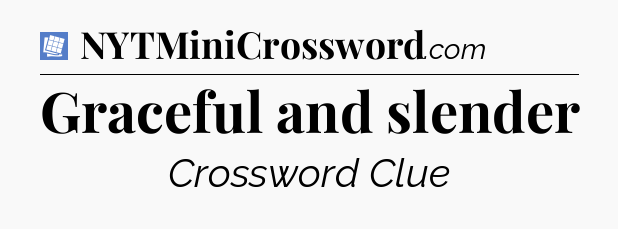 NYTMiniCrossword.com

Graceful and slender

Crossword Clue